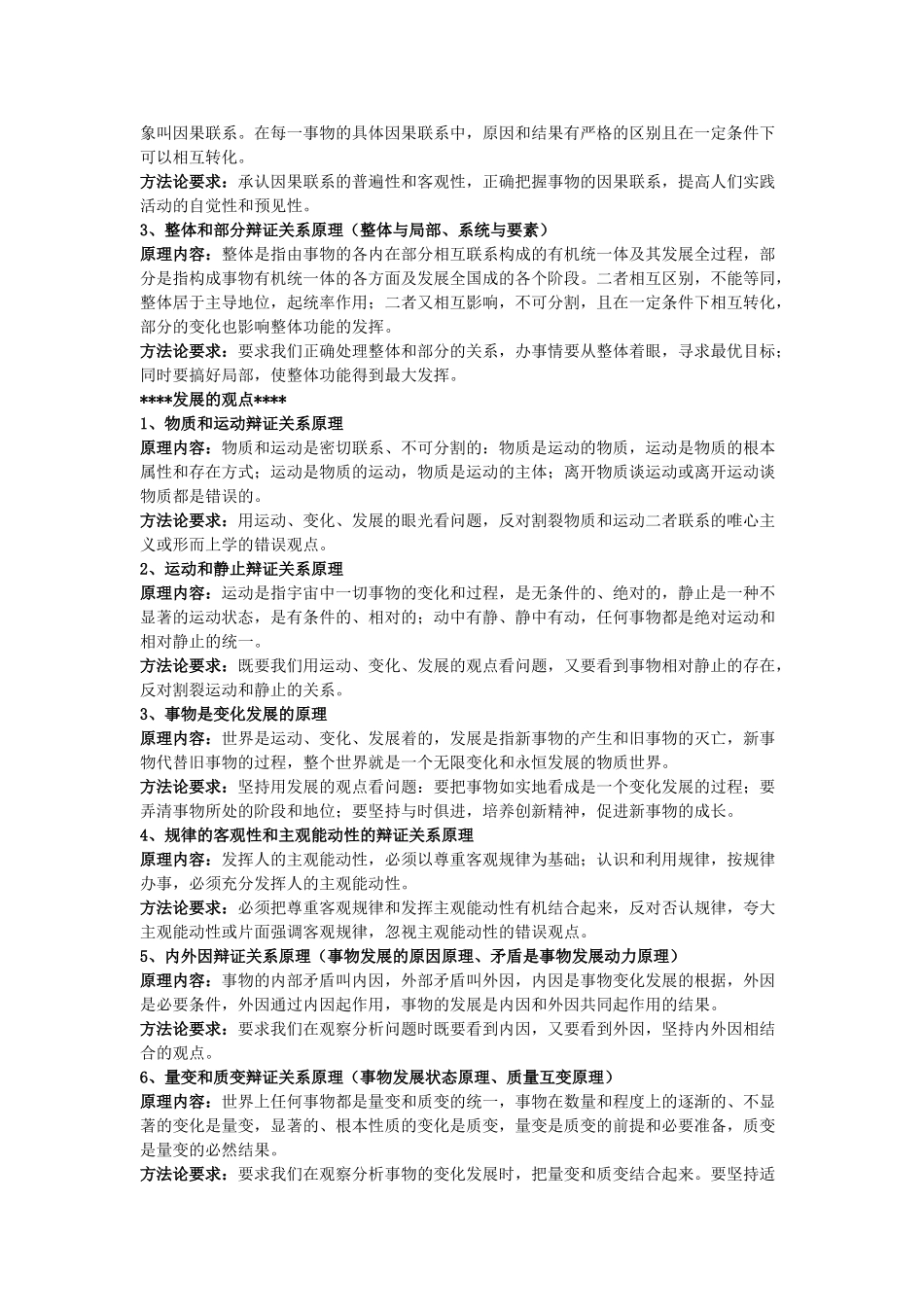 象叫因果联系。在每一事物的具体因果联系中，原因和结果有严格的区别且在一定条件下可以相互转化。
方法论要求：承认因果联系的普遍性和客观性，正确把握事物的因果联系，提高人们实践活动的自觉性和预见性。
3、整体和部分辩证关系原理（整体与局部、系统与要素）
原理内容：整体是指由事物的各内在部分相互联系构成的有机统一体及其发展全过程，部分是指构成事物有机统一体的各方面及发展全国成的各个阶段。二者相互区别，不能等同，整体居于主导地位，起统率作用；二者又相互影响，不可分割，且在一定条件下相互转化，部分的变化也影响整体功能的发挥。
方法论要求：要求我们正确处理整体和部分的关系，办事情要从整体着眼，寻求最优目标；同时要搞好局部，使整体功能得到最大发挥。
****发展的观点****
1、物质和运动辩证关系原理
原理内容：物质和运动是密切联系、不可分割的：物质是运动的物质，运动是物质的根本属性和存在方式；运动是物质的运动，物质是运动的主体；离开物质谈运动或离开运动谈物质都是错误的。
方法论要求：用运动、变化、发展的眼光看问题，反对割裂物质和运动二者联系的唯心主义或形而上学的错误观点。
2、运动和静止辩证关系原理
原理内容：运动是指宇宙中一切事物的变化和过程，是无条件的、绝对的，静止是一种不显著的运动状态，是有条件的、相对的；动中有静、静中有动，任何事物都是绝对运动和相对静止的统一。
方法论要求：既要我们用运动、变化、发展的观点看问题，又要看到事物相对静止的存在，反对割裂运动和静止的关系。
3、事物是变化发展的原理
原理内容：世界是运动、变化、发展着的，发展是指新事物的产生和旧事物的灭亡，新事物代替旧事物的过程，整个世界就是一个无限变化和永恒发展的物质世界。
方法论要求：坚持用发展的观点看问题：要把事物如实地看成是一个变化发展的过程；要弄清事物所处的阶段和地位；要坚持与时俱进，培养创新精神，促进新事物的成长。
4、规律的客观性和主观能动性的辩证关系原理
原理内容：发挥人的主观能动性，必须以尊重客观规律为基础；认识和利用规律，按规律办事，必须充分发挥人的主观能动性。
方法论要求：必须把尊重客观规律和发挥主观能动性有机结合起来，反对否认规律，夸大主观能动性或片面强调客观规律，忽视主观能动性的错误观点。
5、内外因辩证关系原理（事物发展的原因原理、矛盾是事物发展动力原理）
原理内容：事物的内部矛盾叫内因，外部矛盾叫外因，内因是事物变化发展的根据，外因是必要条件，外因通过内因起作用，事物的发展是内因和外因共同起作用的结果。
方法论要求：要求我们在观察分析问题时既要看到内因，又要看到外因，坚持内外因相结合的观点。
6、量变和质变辩证关系原理（事物发展状态原理、质量互变原理）
原理内容：世界上任何事物都是量变和质变的统一，事物在数量和程度上的逐渐的、不显著的变化是量变，显著的、根本性质的变化是质变，量变是质变的前提和必要准备，质变是量变的必然结果。
方法论要求：要求我们在观察分析事物的变化发展时，把量变和质变结合起来。要坚持适